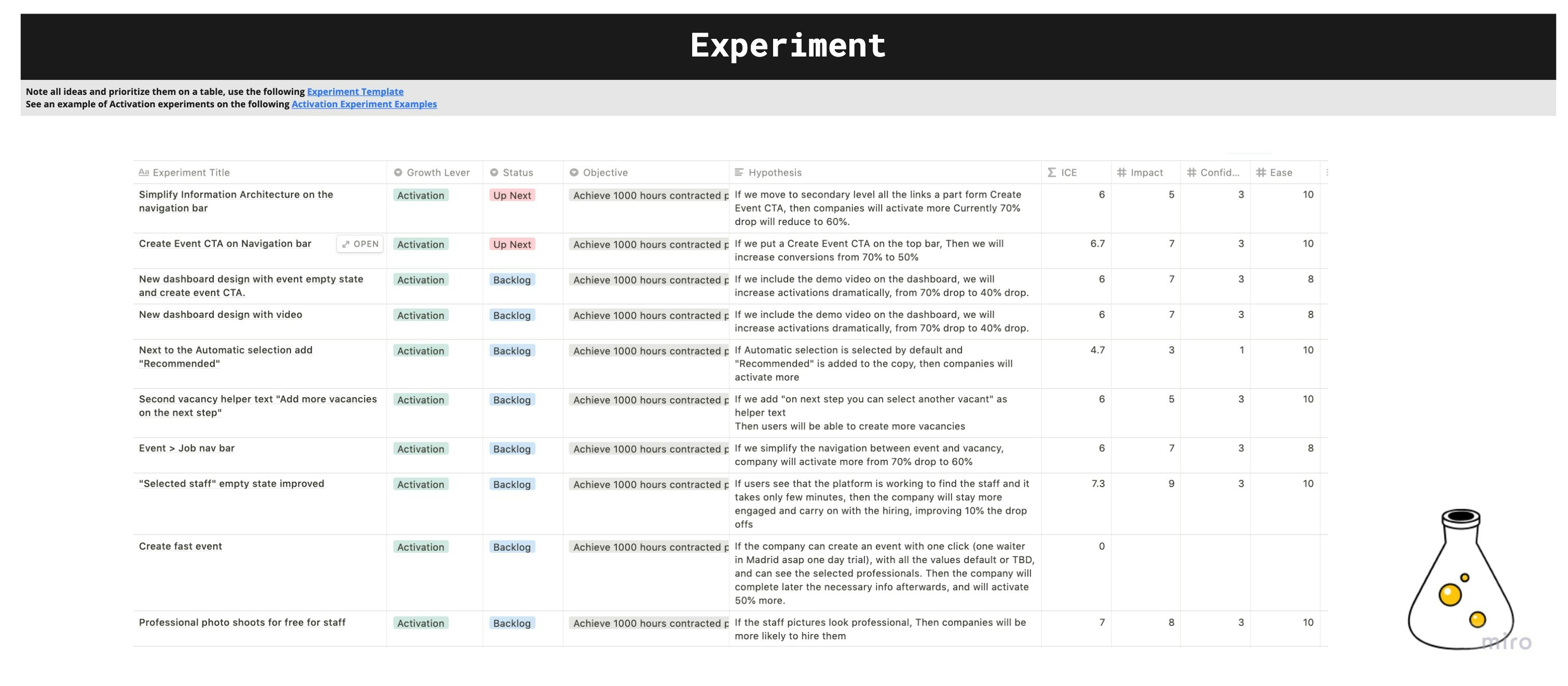 Experiment

Note all ideas and prioritize them on a table, use the following Experiment Template
See an example of Activation experiments on the following Activation Experiment Examples

| Experiment Title | Growth Lever | Status | Objective | Hypothesis | ICE | Impact | Confid... | Ease |
|---|---|---|---|---|---|---|---|---|
| Simplify Information Architecture on the navigation bar | Activation | Up Next | Achieve 1000 hours contracted p | If we move to secondary level all the links a part form Create Event CTA, then companies will activate more Currently 70% drop will reduce to 60%. | 6 | 5 | 3 | 10 |
| Create Event CTA on Navigation bar OPEN | Activation | Up Next | Achieve 1000 hours contracted p | If we put a Create Event CTA on the top bar, Then we will increase conversions from 70% to 50% | 6.7 | 7 | 3 | 10 |
| New dashboard design with event empty state and create event CTA. | Activation | Backlog | Achieve 1000 hours contracted p | If we include the demo video on the dashboard, we will increase activations dramatically, from 70% drop to 40% drop. | 6 | 7 | 3 | 8 |
| New dashboard design with video | Activation | Backlog | Achieve 1000 hours contracted p | If we include the demo video on the dashboard, we will increase activations dramatically, from 70% drop to 40% drop. | 6 | 7 | 3 | 8 |
| Next to the Automatic selection add "Recommended" | Activation | Backlog | Achieve 1000 hours contracted p | If Automatic selection is selected by default and "Recommended" is added to the copy, then companies will activate more | 4.7 | 3 | 1 | 10 |
| Second vacancy helper text "Add more vacancies on the next step" | Activation | Backlog | Achieve 1000 hours contracted p | If we add "on next step you can select another vacant" as helper text Then users will be able to create more vacancies | 6 | 5 | 3 | 10 |
| Event > Job nav bar | Activation | Backlog | Achieve 1000 hours contracted p | If we simplify the navigation between event and vacancy, company will activate more from 70% drop to 60% | 6 | 7 | 3 | 8 |
| "Selected staff" empty state improved | Activation | Backlog | Achieve 1000 hours contracted p | If users see that the platform is working to find the staff and it takes only few minutes, then the company will stay more engaged and carry on with the hiring, improving 10% the drop offs | 7.3 | 9 | 3 | 10 |
| Create fast event | Activation | Backlog | Achieve 1000 hours contracted p | If the company can create an event with one click (one waiter in Madrid asap one day trial), with all the values default or TBD, and can see the selected professionals. Then the company will complete later the necessary info afterwards, and will activate 50% more. | 0 | | | |
| Professional photo shoots for free for staff | Activation | Backlog | Achieve 1000 hours contracted p | If the staff pictures look professional, Then companies will be more likely to hire them | 7 | 8 | 3 | 10 |

miro